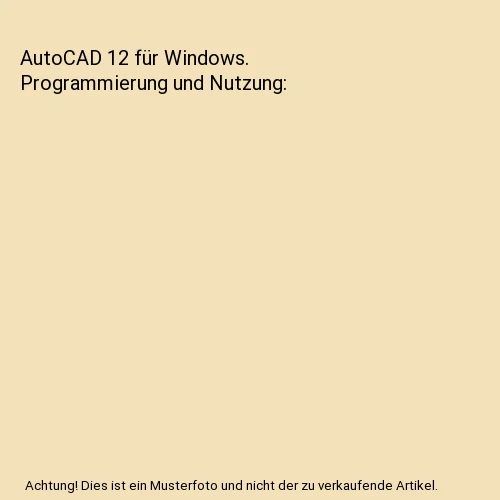 AutoCAD 12 für Windows. Programmierung und Nutzung:

Achtung! Dies ist ein Musterfoto und nicht der zu verkaufende Artikel.